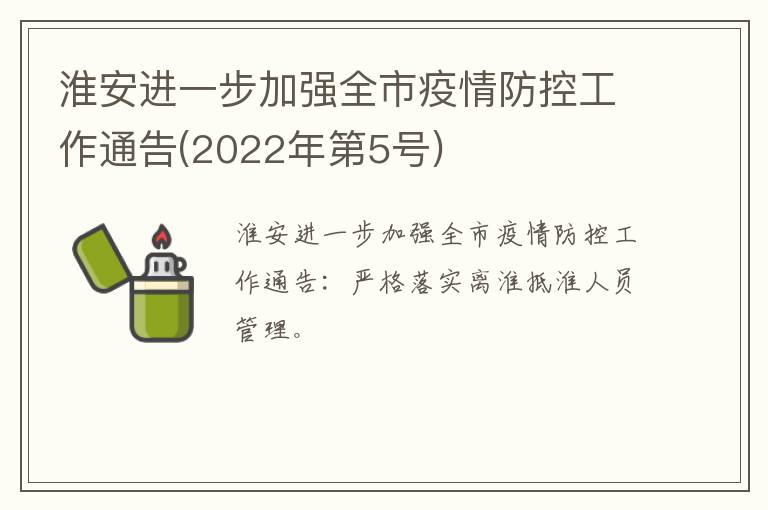 淮安进一步加强全市疫情防控工作通告(2022年第5号)

淮安进一步加强全市疫情防控工作通告：严格落实离淮抵淮人员管理。